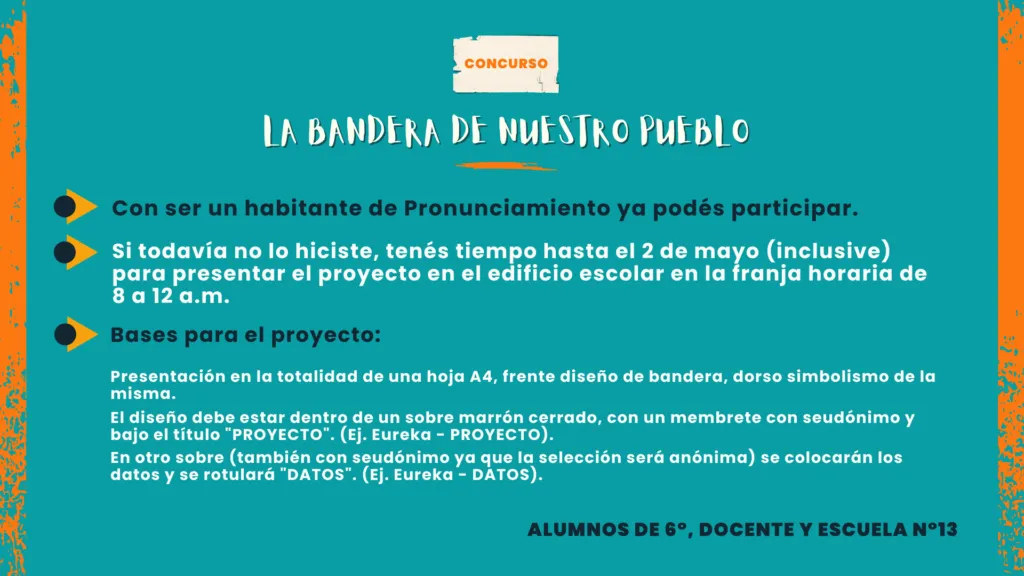 CONCURSO

LA BANDERA DE NUESTRO PUEBLO

Con ser un habitante de Pronunciamiento ya podés participar.

Si todavía no lo hiciste, tenés tiempo hasta el 2 de mayo (inclusive) para presentar el proyecto en el edificio escolar en la franja horaria de 8 a 12 a.m.

Bases para el proyecto:

Presentación en la totalidad de una hoja A4, frente diseño de bandera, dorso simbolismo de la misma.

El diseño debe estar dentro de un sobre marrón cerrado, con un membrete con seudónimo y bajo el título "PROYECTO". (Ej. Eureka - PROYECTO).

En otro sobre (también con seudónimo ya que la selección será anónima) se colocarán los datos y se rotulará "DATOS". (Ej. Eureka - DATOS).

ALUMNOS DE 6°, DOCENTE Y ESCUELA N°13